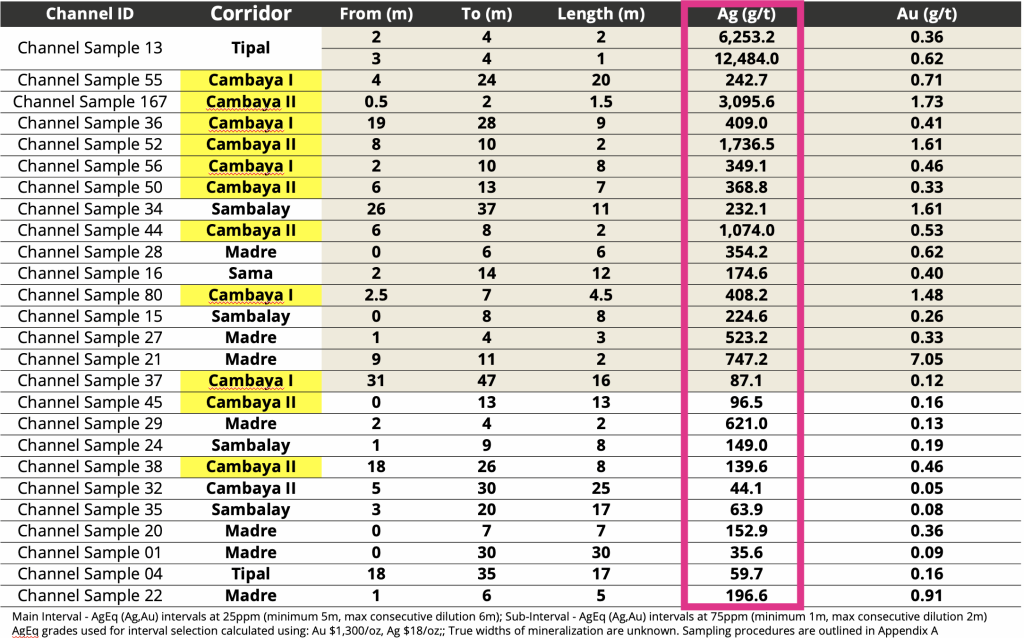 | Channel ID | Corridor | From (m) | To (m) | Length (m) | Ag (g/t) | Au (g/t) |
|---|---|---|---|---|---|---|
| Channel Sample 13 | Tipal | 2 | 4 | 2 | 6,253.2 | 0.36 |
| | | 3 | 4 | 1 | 12,484.0 | 0.62 |
| Channel Sample 55 | Cambaya I | 4 | 24 | 20 | 242.7 | 0.71 |
| Channel Sample 167 | Cambaya II | 0.5 | 2 | 1.5 | 3,095.6 | 1.73 |
| Channel Sample 36 | Cambaya I | 19 | 28 | 9 | 409.0 | 0.41 |
| Channel Sample 52 | Cambaya II | 8 | 10 | 2 | 1,736.5 | 1.61 |
| Channel Sample 56 | Cambaya I | 2 | 10 | 8 | 349.1 | 0.46 |
| Channel Sample 50 | Cambaya II | 6 | 13 | 7 | 368.8 | 0.33 |
| Channel Sample 34 | Sambalay | 26 | 37 | 11 | 232.1 | 1.61 |
| Channel Sample 44 | Cambaya II | 6 | 8 | 2 | 1,074.0 | 0.53 |
| Channel Sample 28 | Madre | 0 | 6 | 6 | 354.2 | 0.62 |
| Channel Sample 16 | Sama | 2 | 14 | 12 | 174.6 | 0.40 |
| Channel Sample 80 | Cambaya I | 2.5 | 7 | 4.5 | 408.2 | 1.48 |
| Channel Sample 15 | Sambalay | 0 | 8 | 8 | 224.6 | 0.26 |
| Channel Sample 27 | Madre | 1 | 4 | 3 | 523.2 | 0.33 |
| Channel Sample 21 | Madre | 9 | 11 | 2 | 747.2 | 7.05 |
| Channel Sample 37 | Cambaya I | 31 | 47 | 16 | 87.1 | 0.12 |
| Channel Sample 45 | Cambaya II | 0 | 13 | 13 | 96.5 | 0.16 |
| Channel Sample 29 | Madre | 2 | 4 | 2 | 621.0 | 0.13 |
| Channel Sample 24 | Sambalay | 1 | 9 | 8 | 149.0 | 0.19 |
| Channel Sample 38 | Cambaya II | 18 | 26 | 8 | 139.6 | 0.46 |
| Channel Sample 32 | Cambaya II | 5 | 30 | 25 | 44.1 | 0.05 |
| Channel Sample 35 | Sambalay | 3 | 20 | 17 | 63.9 | 0.08 |
| Channel Sample 20 | Madre | 0 | 7 | 7 | 152.9 | 0.36 |
| Channel Sample 01 | Madre | 0 | 30 | 30 | 35.6 | 0.09 |
| Channel Sample 04 | Tipal | 18 | 35 | 17 | 59.7 | 0.16 |
| Channel Sample 22 | Madre | 1 | 6 | 5 | 196.6 | 0.91 |

Main Interval - AgEq (Ag,Au) intervals at 25ppm (minimum 5m, max consecutive dilution 6m); Sub-Interval - AgEq (Ag,Au) intervals at 75ppm (minimum 1m, max consecutive dilution 2m) AgEq grades used for interval selection calculated using: Au $1,300/oz, Ag $18/oz;; True widths of mineralization are unknown. Sampling procedures are outlined in Appendix A